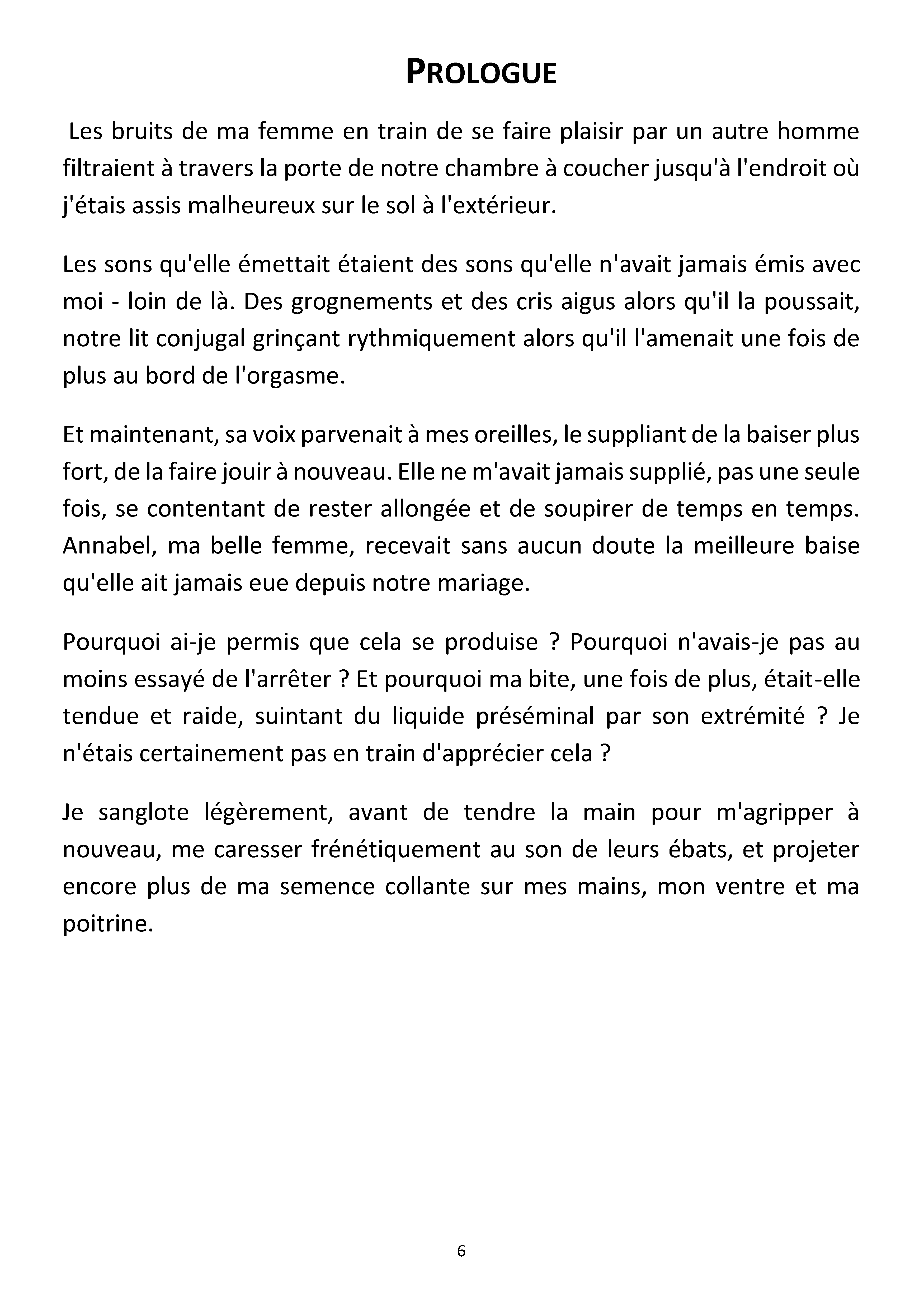 PROLOGUE

Les bruits de ma femme en train de se faire plaisir par un autre homme filtraient à travers la porte de notre chambre à coucher jusqu'à l'endroit où j'étais assis malheureux sur le sol à l'extérieur.

Les sons qu'elle émettait étaient des sons qu'elle n'avait jamais émis avec moi - loin de là. Des grognements et des cris aigus alors qu'il la poussait, notre lit conjugal grinçant rythmiquement alors qu'il l'amenait une fois de plus au bord de l'orgasme.

Et maintenant, sa voix parvenait à mes oreilles, le suppliant de la baiser plus fort, de la faire jouir à nouveau. Elle ne m'avait jamais supplié, pas une seule fois, se contentant de rester allongée et de soupirer de temps en temps. Annabel, ma belle femme, recevait sans aucun doute la meilleure baise qu'elle ait jamais eue depuis notre mariage.

Pourquoi ai-je permis que cela se produise ? Pourquoi n'avais-je pas au moins essayé de l'arrêter ? Et pourquoi ma bite, une fois de plus, était-elle tendue et raide, suintant du liquide préséminal par son extrémité ? Je n'étais certainement pas en train d'apprécier cela ?

Je sanglote légèrement, avant de tendre la main pour m'agripper à nouveau, me caresser frénétiquement au son de leurs ébats, et projeter encore plus de ma semence collante sur mes mains, mon ventre et ma poitrine.

6